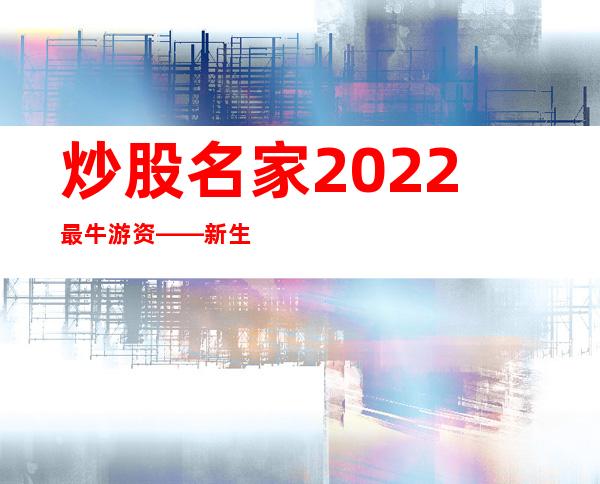 炒股名家2022

最牛游资——新生